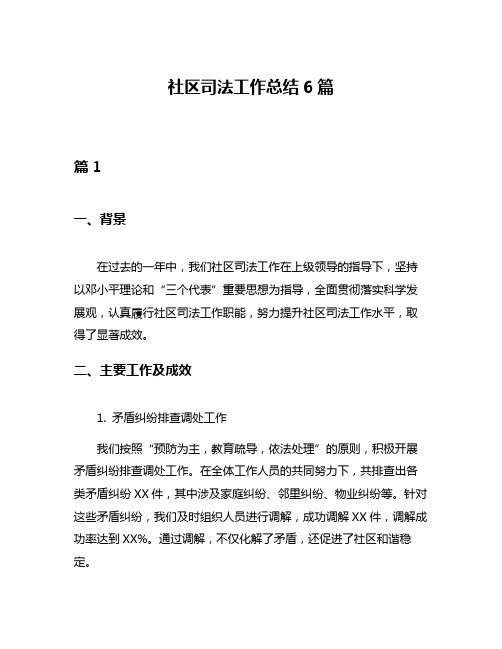 社区司法工作总结 6 篇

篇 1

一、背景

在过去的一年中，我们社区司法工作在上级领导的指导下，坚持以邓小平理论和“三个代表”重要思想为指导，全面贯彻落实科学发展观，认真履行社区司法工作职能，努力提升社区司法工作水平，取得了显著成效。

二、主要工作及成效

1. 矛盾纠纷排查调处工作

我们按照“预防为主，教育疏导，依法处理”的原则，积极开展矛盾纠纷排查调处工作。在全体工作人员的共同努力下，共排查出各类矛盾纠纷 XX 件，其中涉及家庭纠纷、邻里纠纷、物业纠纷等。针对这些矛盾纠纷，我们及时组织人员进行调解，成功调解 XX 件，调解成功率达到 XX%。通过调解，不仅化解了矛盾，还促进了社区和谐稳定。